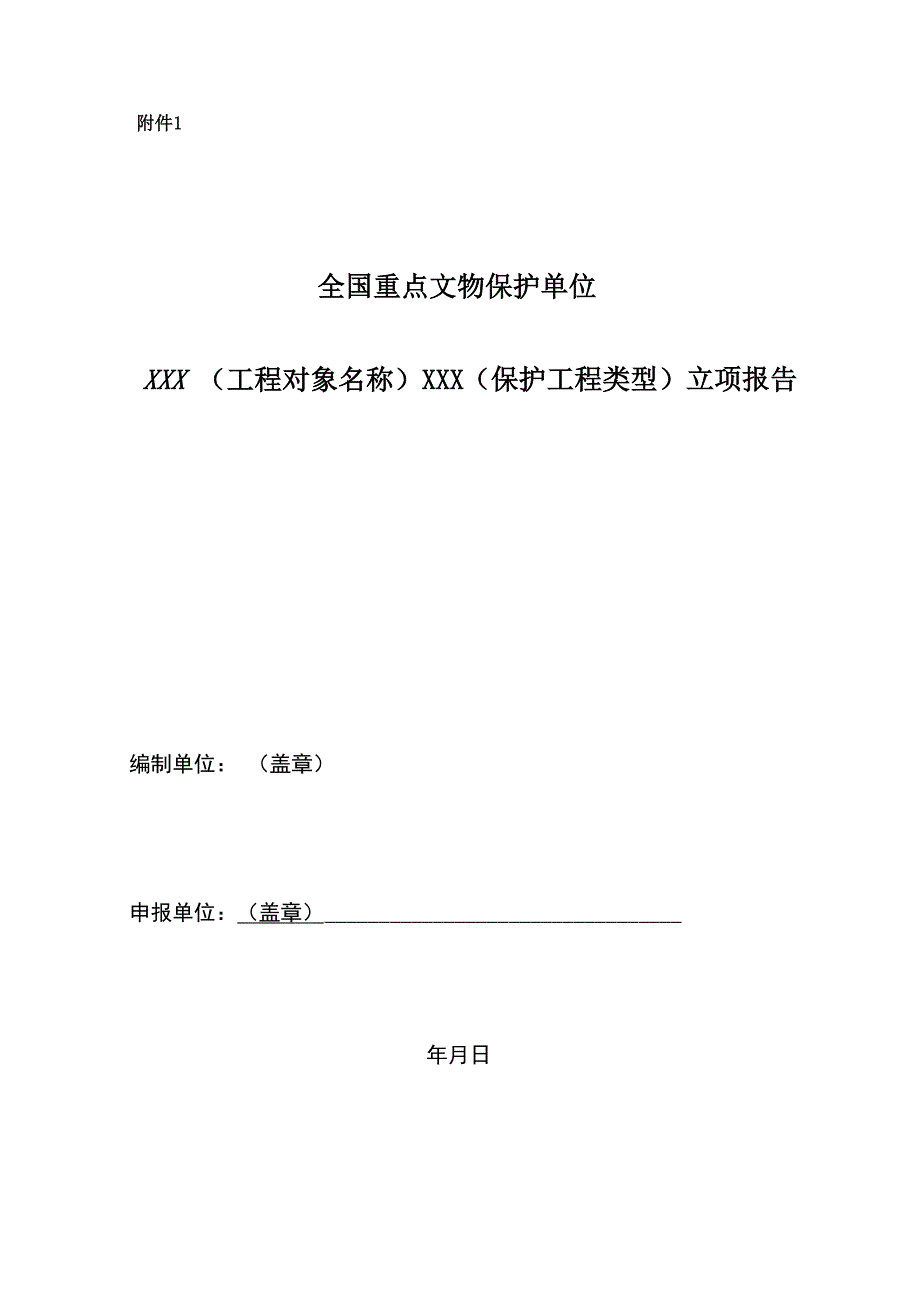 附件1

全国重点文物保护单位

XXX （工程对象名称）XXX（保护工程类型）立项报告

编制单位： （盖章）

申报单位：（盖章）

年月日